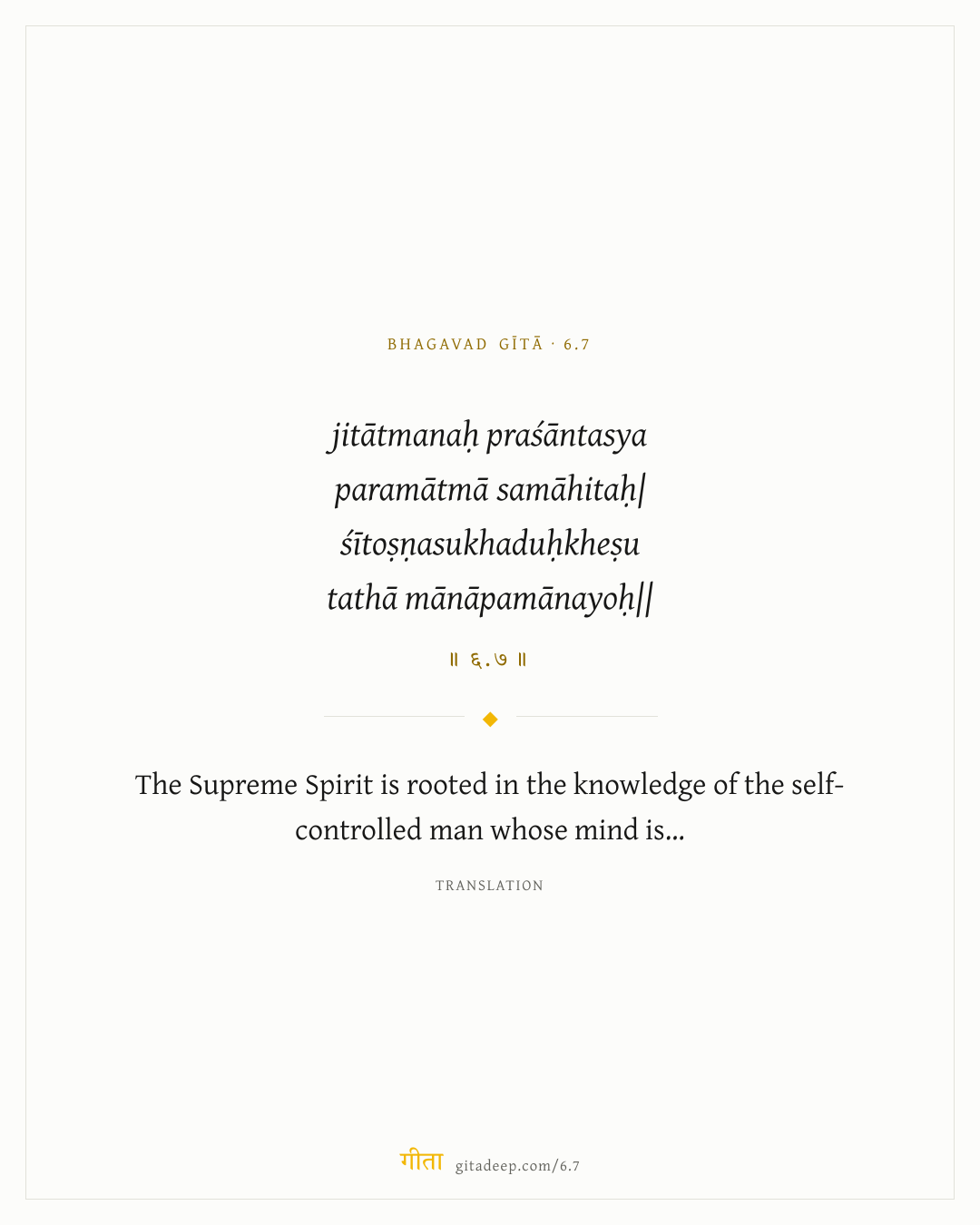 BHAGAVAD GĪTĀ · 6.7

jitātmanaḥ praśāntasya
paramātmā samāhitaḥ|
śītoṣṇasukhaduḥkheṣu
tathā mānāpamānayoḥ||

॥ ६.७ ॥

The Supreme Spirit is rooted in the knowledge of the self-controlled man whose mind is...

TRANSLATION

गीता gitadeep.com/6.7